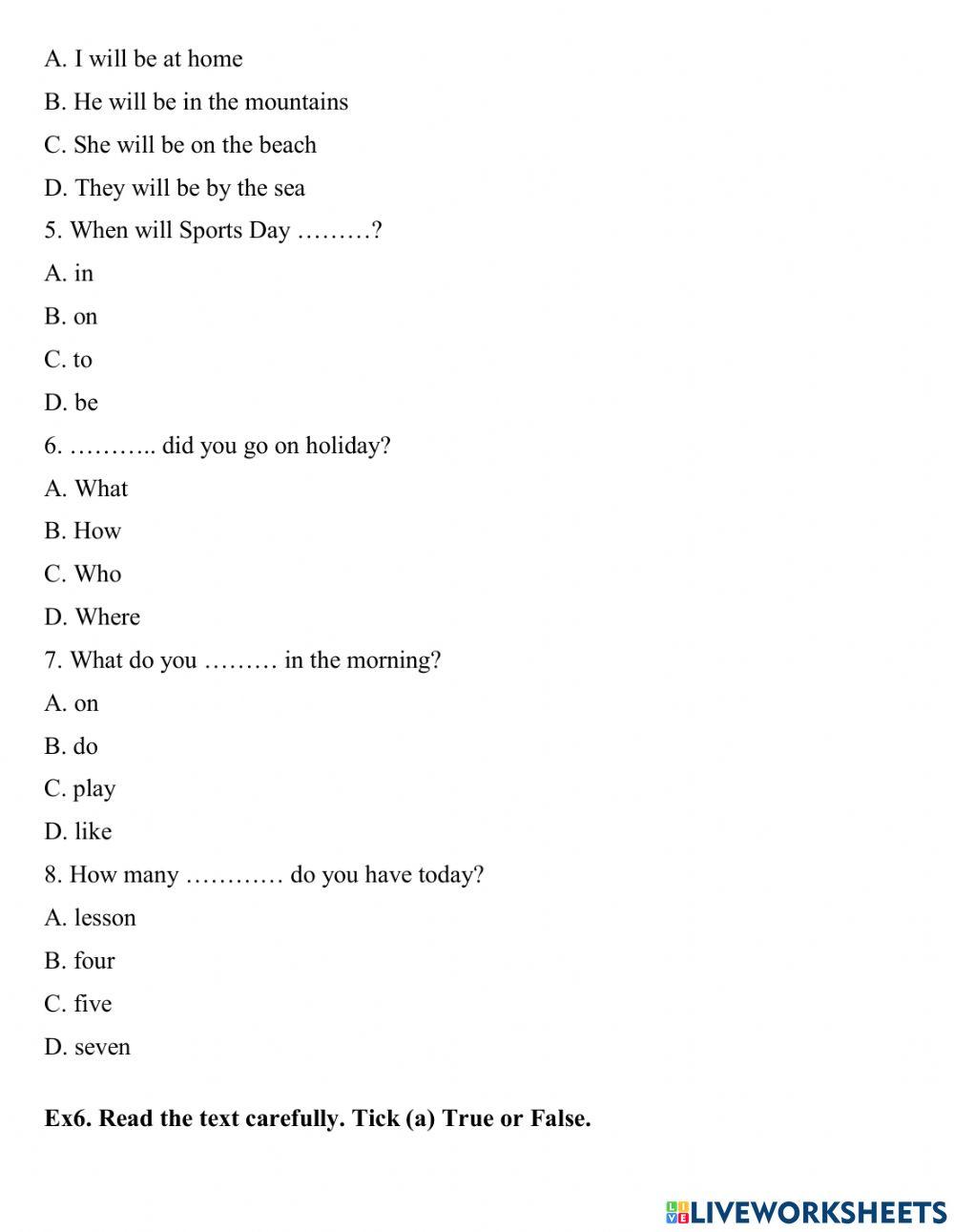 A. I will be at home

B. He will be in the mountains

C. She will be on the beach

D. They will be by the sea

5. When will Sports Day ………?

A. in

B. on

C. to

D. be

6. ……….. did you go on holiday?

A. What

B. How

C. Who

D. Where

7. What do you ……… in the morning?

A. on

B. do

C. play

D. like

8. How many ………… do you have today?

A. lesson

B. four

C. five

D. seven

Ex6. Read the text carefully. Tick (a) True or False.

LIVEWORKSHEETS